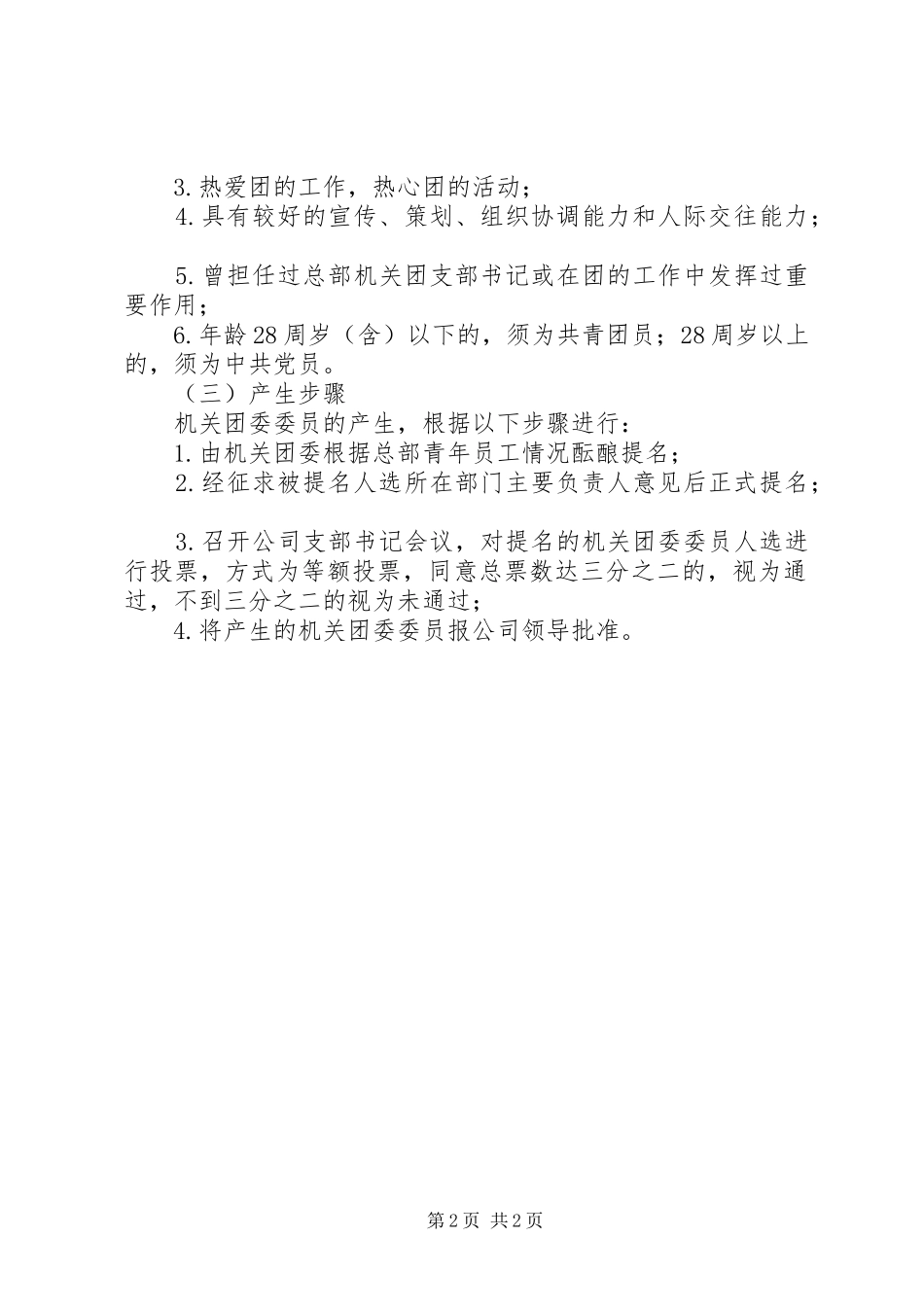 3.热爱团的工作，热心团的活动；

4.具有较好的宣传、策划、组织协调能力和人际交往能力；

5.曾担任过总部机关团支部书记或在团的工作中发挥过重要作用；

6.年龄28周岁（含）以下的，须为共青团员；28周岁以上的，须为中共党员。

（三）产生步骤

机关团委委员的产生，根据以下步骤进行：

1.由机关团委根据总部青年员工情况酝酿提名；

2.经征求被提名人选所在部门主要负责人意见后正式提名；

3.召开公司支部书记会议，对提名的机关团委委员人选进行投票，方式为等额投票，同意总票数达三分之二的，视为通过，不到三分之二的视为未通过；

4.将产生的机关团委委员报公司领导批准。

第2页 共2页